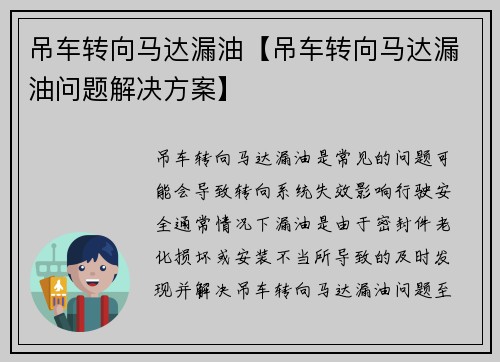 吊车转向马达漏油【吊车转向马达漏油问题解决方案】

吊车转向马达漏油是常见的问题可能会导致转向系统失效影响行驶安全通常情况下漏油是由于密封件老化损坏或安装不当所导致的及时发现并解决吊车转向马达漏油问题至